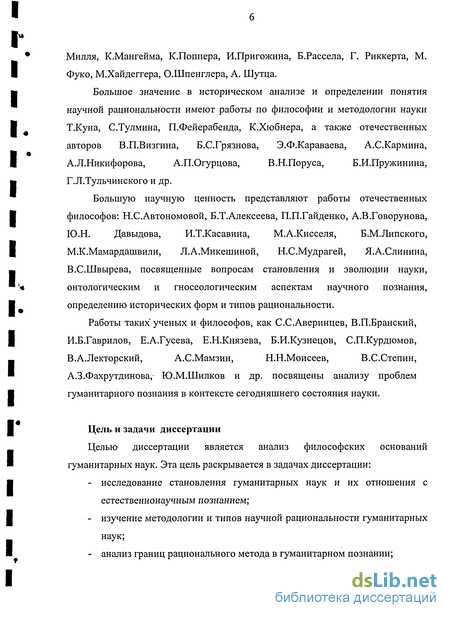 6

Милля, К.Мангейма, К.Поппера, И.Пригожина, Б.Рассела, Г. Риккерта, М. Фуко, М.Хайдеггера, О.Шпенглера, А. Шутца.

Большое значение в историческом анализе и определении понятия научной рациональности имеют работы по философии и методологии науки Т.Куна, С.Тулмина, П.Фейерабенда, К.Хюбнера, а также отечественных авторов В.П.Визгина, Б.С.Грязнова, Э.Ф.Караваева, А.С.Кармина, А.Л.Никифорова, А.П.Огурцова, В.Н.Поруса, Б.И.Пружинина, Г.Л.Тульчинского и др.

Большую научную ценность представляют работы отечественных философов: Н.С.Автономовой, Б.Т.Алексеева, П.П.Гайденко, А.В.Говорунова, Ю.Н. Давыдова, И.Т.Касавина, М.А.Кисселя, Б.М.Липского, М.К.Мамардашвили, Л.А.Микешиной, Н.С.Мудрагей, Я.А.Слинина, В.С.Швырева, посвященные вопросам становления и эволюции науки, онтологическим и гносеологическим аспектам научного познания, определению исторических форм и типов рациональности.

Работы таких ученых и философов, как С.С.Аверинцев, В.П.Бранский, И.Б.Гаврилов, Е.А.Гусева, Е.Н.Князева, Б.И.Кузнецов, С.П.Курдюмов, В.А.Лекторский, А.С.Мамзин, Н.Н.Моисеев, В.С.Степин, А.З.Фахрутдинова, Ю.М.Шилков и др. посвящены анализу проблем гуманитарного познания в контексте сегодняшнего состояния науки.

Цель и задачи диссертации

Целью диссертации является анализ философских оснований гуманитарных наук. Эта цель раскрывается в задачах диссертации:

- исследование становления гуманитарных наук и их отношения с естественнонаучным познанием;
- изучение методологии и типов научной рациональности гуманитарных наук;
- анализ границ рационального метода в гуманитарном познании;

dsLib.net
библиотека диссертаций